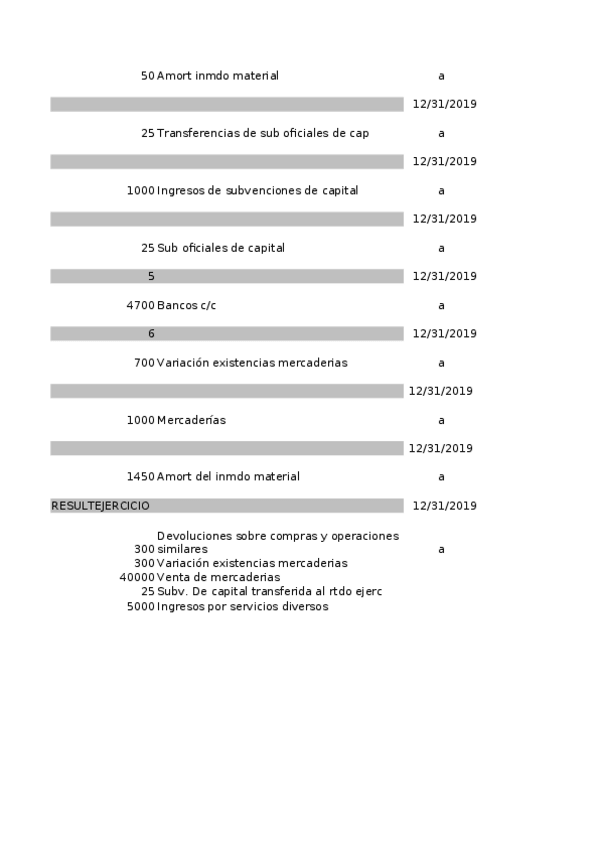 50 Amort inmdo material a

12/31/2019

25 Transferencias de sub oficiales de cap a

12/31/2019

1000 Ingresos de subvenciones de capital a

12/31/2019

25 Sub oficiales de capital a

5 12/31/2019

4700 Bancos c/c a

6 12/31/2019

700 Variación existencias mercaderias a

12/31/2019

1000 Mercaderías a

12/31/2019

1450 Amort del inmdo material a

RESULTEJERCICIO 12/31/2019

300 Devoluciones sobre compras y operaciones similares a
300 Variación existencias mercaderias
40000 Venta de mercaderias
25 Subv. De capital transferida al rtdo ejerc
5000 Ingresos por servicios diversos